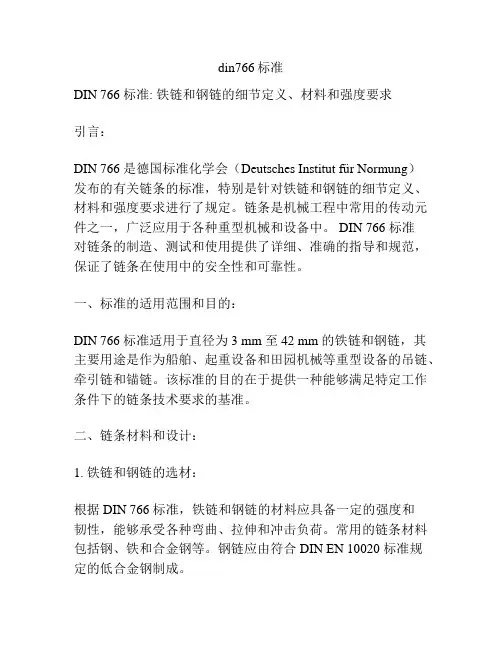 din766 标准

DIN 766 标准: 铁链和钢链的细节定义、材料和强度要求

引言：

DIN 766 是德国标准化学会（Deutsches Institut für Normung）发布的有关链条的标准，特别是针对铁链和钢链的细节定义、材料和强度要求进行了规定。链条是机械工程中常用的传动元件之一，广泛应用于各种重型机械和设备中。 DIN 766 标准对链条的制造、测试和使用提供了详细、准确的指导和规范，保证了链条在使用中的安全性和可靠性。

一、标准的适用范围和目的：

DIN 766 标准适用于直径为 3 mm 至 42 mm 的铁链和钢链，其主要用途是作为船舶、起重设备和田园机械等重型设备的吊链、牵引链和锚链。该标准的目的在于提供一种能够满足特定工作条件下的链条技术要求的基准。

二、链条材料和设计：

1. 铁链和钢链的选材：

根据 DIN 766 标准，铁链和钢链的材料应具备一定的强度和韧性，能够承受各种弯曲、拉伸和冲击负荷。常用的链条材料包括钢、铁和合金钢等。钢链应由符合 DIN EN 10020 标准规定的低合金钢制成。